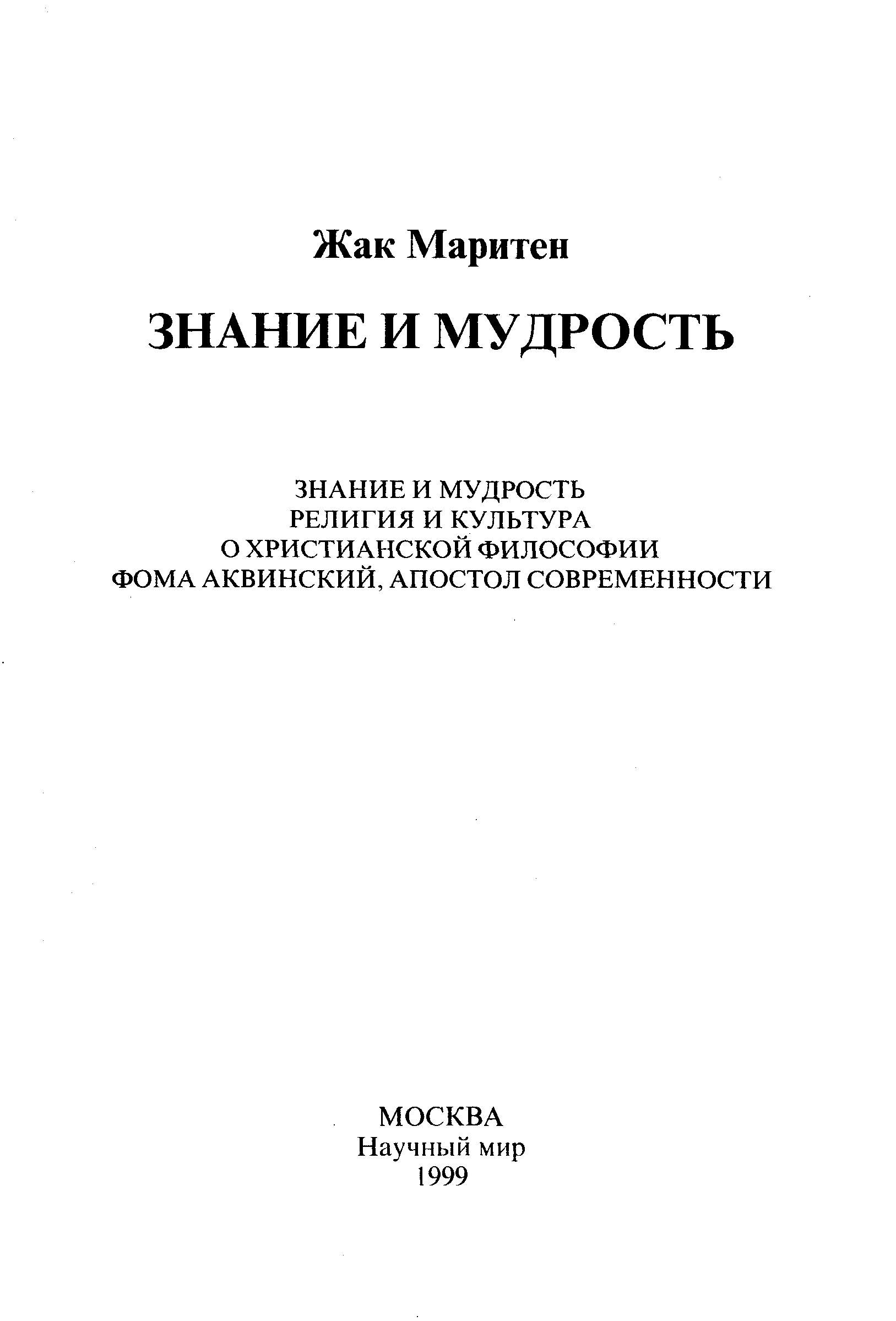 Жак Маритен

ЗНАНИЕ И МУДРОСТЬ

ЗНАНИЕ И МУДРОСТЬ
РЕЛИГИЯ И КУЛЬТУРА
О ХРИСТИАНСКОЙ ФИЛОСОФИИ
ФОМА АКВИНСКИЙ, АПОСТОЛ СОВРЕМЕННОСТИ

МОСКВА
Научный мир
1999